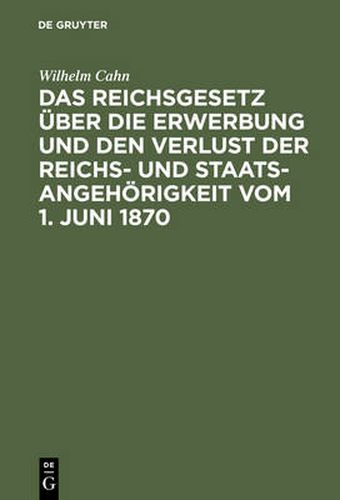 DE GRUYTER

Wilhelm Cahn

DAS REICHSGESETZ ÜBER DIE ERWERBUNG UND DEN VERLUST DER REICHS- UND STAATSANGEHÖRIGKEIT VOM 1. JUNI 1870

DE
G